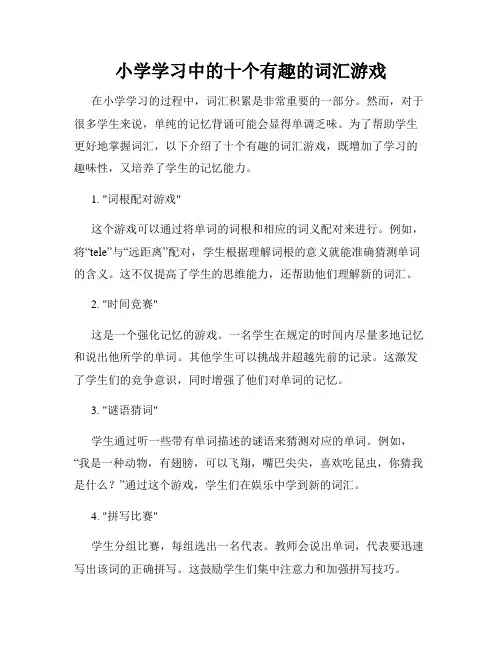 小学学习中的十个有趣的词汇游戏

在小学学习的过程中，词汇积累是非常重要的一部分。然而，对于很多学生来说，单纯的记忆背诵可能会显得单调乏味。为了帮助学生更好地掌握词汇，以下介绍了十个有趣的词汇游戏，既增加了学习的趣味性，又培养了学生的记忆能力。

1. "词根配对游戏"

这个游戏可以通过将单词的词根和相应的词义配对来进行。例如，将“tele”与“远距离”配对，学生根据理解词根的意义就能准确猜测单词的含义。这不仅提高了学生的思维能力，还帮助他们理解新的词汇。

2. "时间竞赛"

这是一个强化记忆的游戏。一名学生在规定的时间内尽量多地记忆和说出他所学的单词。其他学生可以挑战并超越先前的记录。这激发了学生们的竞争意识，同时增强了他们对单词的记忆。

3. "谜语猜词"

学生通过听一些带有单词描述的谜语来猜测对应的单词。例如，“我是一种动物，有翅膀，可以飞翔，嘴巴尖尖，喜欢吃昆虫，你猜我是什么？”通过这个游戏，学生们在娱乐中学到新的词汇。

4. "拼写比赛"

学生分组比赛，每组选出一名代表。教师会说出单词，代表要迅速写出该词的正确拼写。这鼓励学生们集中注意力和加强拼写技巧。